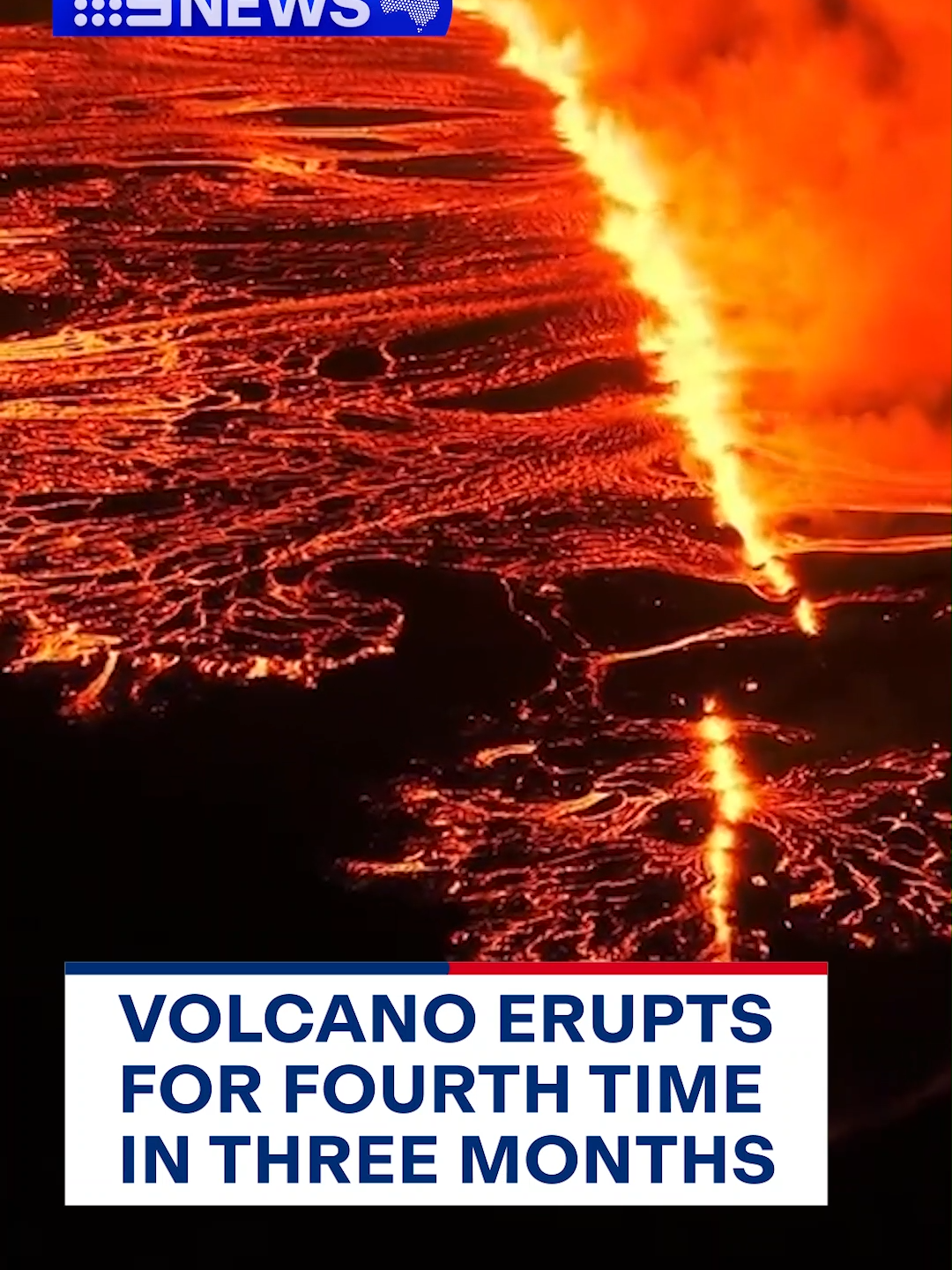 9NEWS

VOLCANO ERUPTS FOR FOURTH TIME IN THREE MONTHS